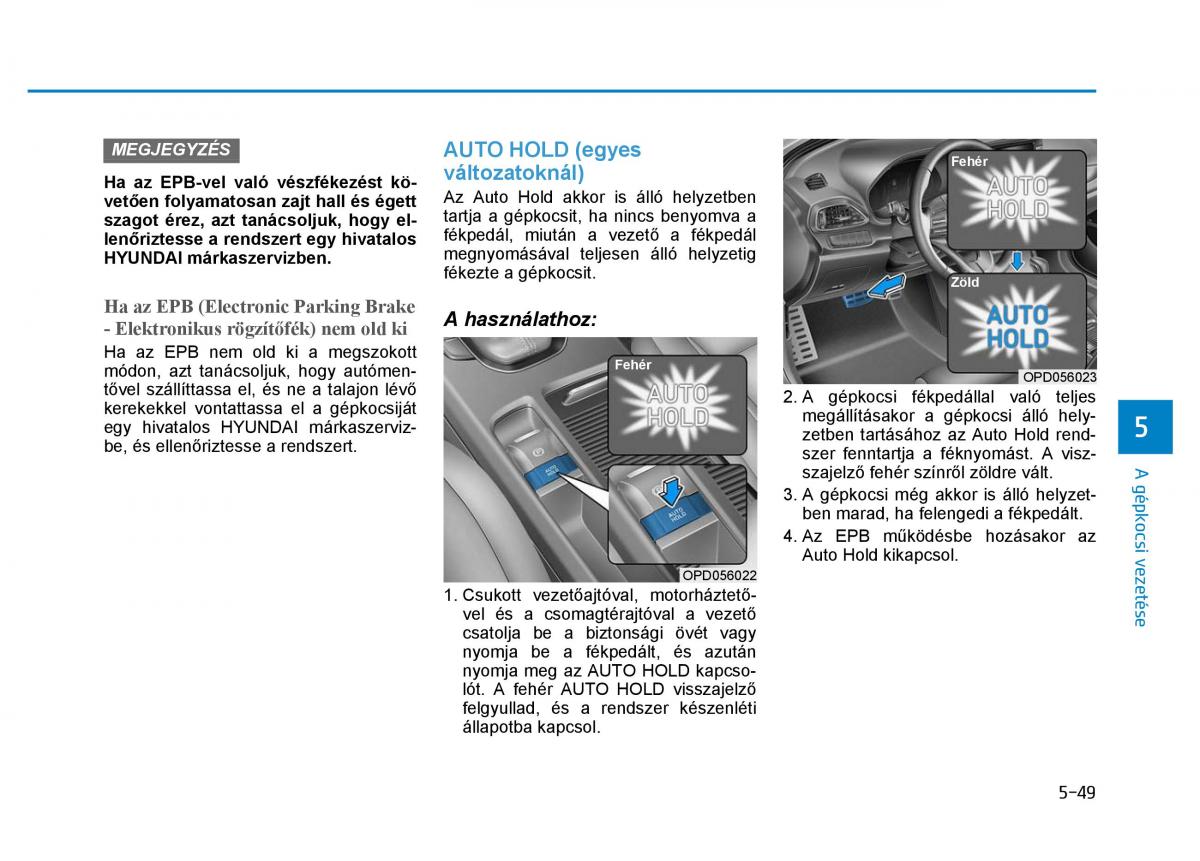 MEGJEGYZÉS

Ha az EPB-vel való vészfékezést követően folyamatosan zajt hall és égett szagot érez, azt tanácsoljuk, hogy ellenőriztesse a rendszert egy hivatalos HYUNDAI márkaszervizben.

Ha az EPB (Electronic Parking Brake - Elektronikus rögzítőfék) nem old ki

Ha az EPB nem old ki a megszokott módon, azt tanácsoljuk, hogy autómentővel szállíttassa el, és ne a talajon lévő kerekekkel vontattassa el a gépkocsiját egy hivatalos HYUNDAI márkaszervizbe, és ellenőriztesse a rendszert.

AUTO HOLD (egyes változatoknál)

Az Auto Hold akkor is álló helyzetben tartja a gépkocsit, ha nincs benyomva a fékpedál, miután a vezető a fékpedál megnyomásával teljesen álló helyzetig fékezte a gépkocsit.

A használathoz:

Fehér
AUTO HOLD
AUTO HOLD
OPD056022

1. Csukott vezetőajtóval, motorháztetővel és a csomagtérajtóval a vezető csatolja be a biztonsági övét vagy nyomja be a fékpedált, és azután nyomja meg az AUTO HOLD kapcsolót. A fehér AUTO HOLD visszajelző felgyullad, és a rendszer készenléti állapotba kapcsol.

Fehér
AUTO HOLD
Zöld
AUTO HOLD
OPD056023

2. A gépkocsi fékpedállal való teljes megállításakor a gépkocsi álló helyzetben tartásához az Auto Hold rendszer fenntartja a féknyomást. A visszajelző fehér színről zöldre vált.
3. A gépkocsi még akkor is álló helyzetben marad, ha felengedi a fékpedált.
4. Az EPB működésbe hozásakor az Auto Hold kikapcsol.

5
A gépkocsi vezetése

5-49